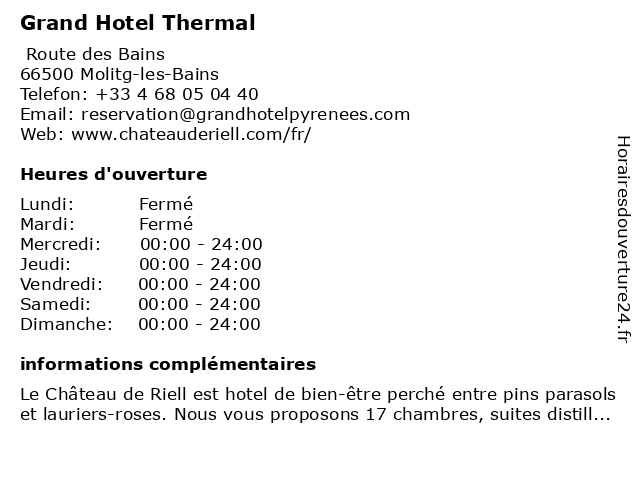 Grand Hotel Thermal

Route des Bains
66500 Molitg-les-Bains
Telefon: +33 4 68 05 04 40
Email: reservation@grandhotelpyrenees.com
Web: www.chateauderiell.com/fr/

Heures d'ouverture

| | |
|---|---|
| Lundi: | Fermé |
| Mardi: | Fermé |
| Mercredi: | 00:00 - 24:00 |
| Jeudi: | 00:00 - 24:00 |
| Vendredi: | 00:00 - 24:00 |
| Samedi: | 00:00 - 24:00 |
| Dimanche: | 00:00 - 24:00 |

informations complémentaires

Le Château de Riell est hotel de bien-être perché entre pins parasols et lauriers-roses. Nous vous proposons 17 chambres, suites distill...

Horairesdouverture24.fr